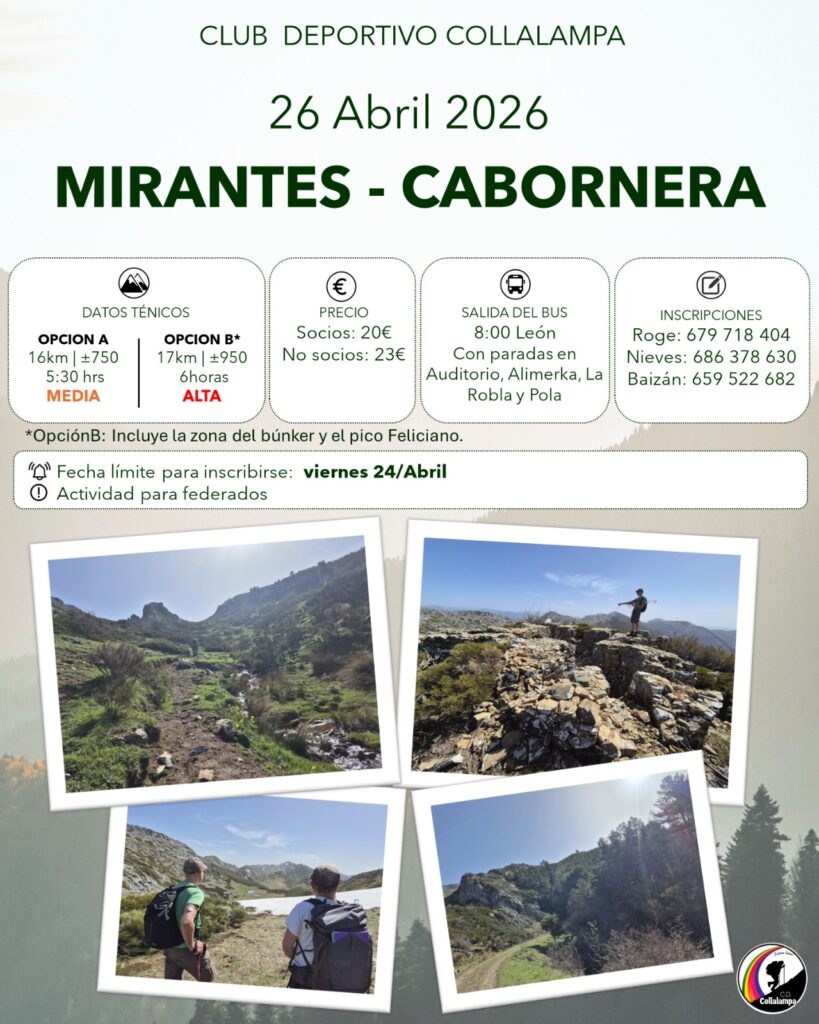 CLUB DEPORTIVO COLLALAMPA

26 Abril 2026

MIRANTES - CABORNERA

DATOS TÉNICOS

OPCION A
16km | ±750
5:30 hrs
MEDIA

OPCION B*
17km | ±950
6horas
ALTA

PRECIO
Socios: 20€
No socios: 23€

SALIDA DEL BUS
8:00 León
Con paradas en Auditorio, Alimerka, La Robla y Pola

INSCRIPCIONES
Roge: 679 718 404
Nieves: 686 378 630
Baizán: 659 522 682

*OpciónB: Incluye la zona del búnker y el pico Feliciano.

Fecha límite para inscribirse: viernes 24/Abril
Actividad para federados

CD Collalampa